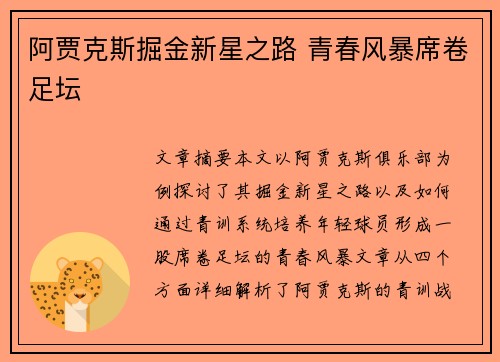 阿贾克斯掘金新星之路 青春风暴席卷足坛

文章摘要本文以阿贾克斯俱乐部为例探讨了其掘金新星之路以及如何通过青训系统培养年轻球员形成一股席卷足坛的青春风暴文章从四个方面详细解析了阿贾克斯的青训战